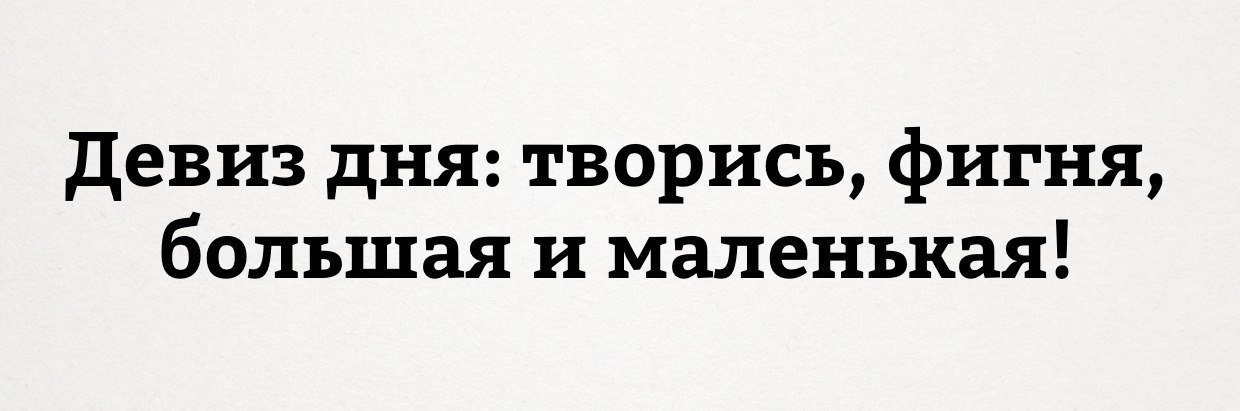 Девиз дня: творись, фигня, большая и маленькая!